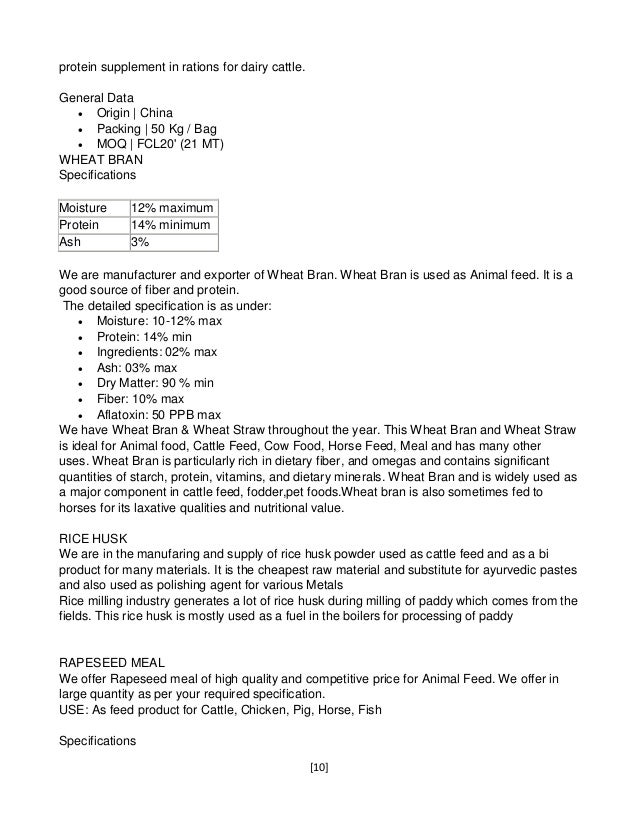 protein supplement in rations for dairy cattle.

General Data
- Origin | China
- Packing | 50 Kg / Bag
- MOQ | FCL20' (21 MT)

WHEAT BRAN
Specifications

| Moisture | 12% maximum |
|---|---|
| Protein | 14% minimum |
| Ash | 3% |

We are manufacturer and exporter of Wheat Bran. Wheat Bran is used as Animal feed. It is a good source of fiber and protein.
The detailed specification is as under:
- Moisture: 10-12% max
- Protein: 14% min
- Ingredients: 02% max
- Ash: 03% max
- Dry Matter: 90 % min
- Fiber: 10% max
- Aflatoxin: 50 PPB max

We have Wheat Bran & Wheat Straw throughout the year. This Wheat Bran and Wheat Straw is ideal for Animal food, Cattle Feed, Cow Food, Horse Feed, Meal and has many other uses. Wheat Bran is particularly rich in dietary fiber, and omegas and contains significant quantities of starch, protein, vitamins, and dietary minerals. Wheat Bran and is widely used as a major component in cattle feed, fodder,pet foods.Wheat bran is also sometimes fed to horses for its laxative qualities and nutritional value.

RICE HUSK
We are in the manufaring and supply of rice husk powder used as cattle feed and as a bi product for many materials. It is the cheapest raw material and substitute for ayurvedic pastes and also used as polishing agent for various Metals
Rice milling industry generates a lot of rice husk during milling of paddy which comes from the fields. This rice husk is mostly used as a fuel in the boilers for processing of paddy

RAPESEED MEAL
We offer Rapeseed meal of high quality and competitive price for Animal Feed. We offer in large quantity as per your required specification.
USE: As feed product for Cattle, Chicken, Pig, Horse, Fish

Specifications

[10]